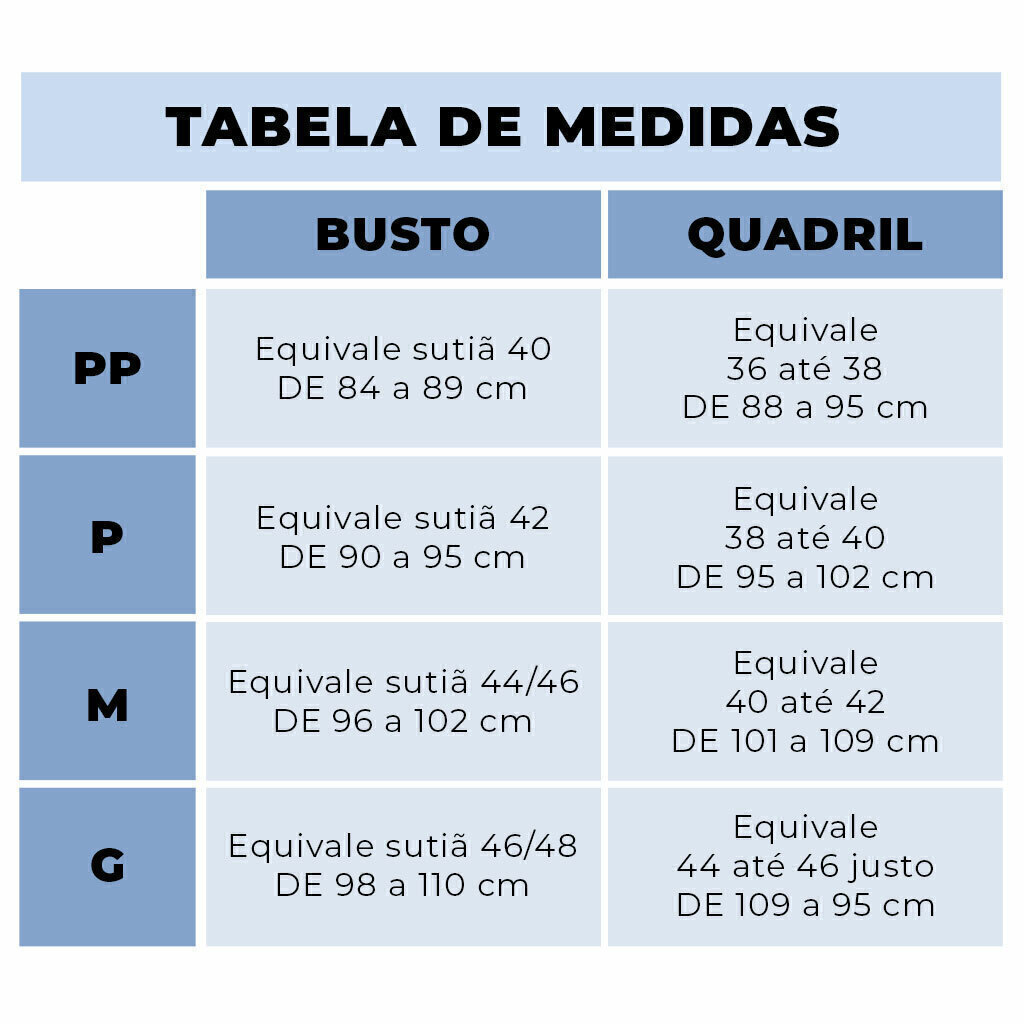 TABELA DE MEDIDAS

| | BUSTO | QUADRIL |
|---|---|---|
| PP | Equivale sutiã 40 DE 84 a 89 cm | Equivale 36 até 38 DE 88 a 95 cm |
| P | Equivale sutiã 42 DE 90 a 95 cm | Equivale 38 até 40 DE 95 a 102 cm |
| M | Equivale sutiã 44/46 DE 96 a 102 cm | Equivale 40 até 42 DE 101 a 109 cm |
| G | Equivale sutiã 46/48 DE 98 a 110 cm | Equivale 44 até 46 justo DE 109 a 95 cm |